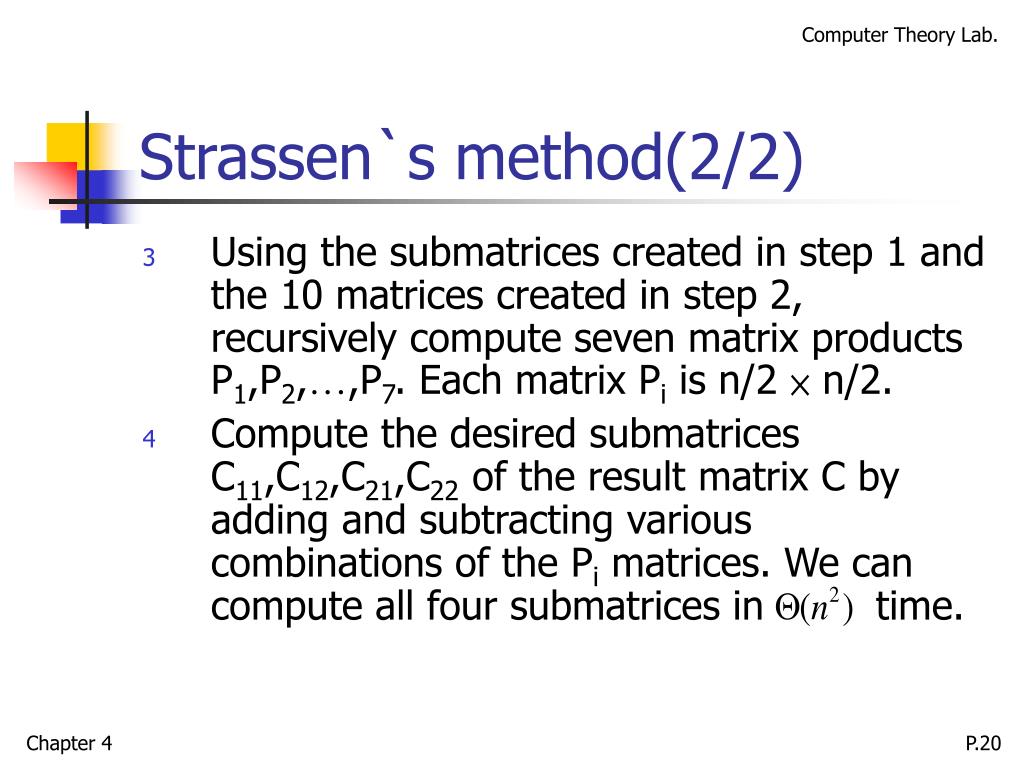 Computer Theory Lab.

Strassen`s method(2/2)

3 Using the submatrices created in step 1 and the 10 matrices created in step 2, recursively compute seven matrix products $P_1,P_2,\ldots,P_7$. Each matrix $P_i$ is n/2 $\times$ n/2.

4 Compute the desired submatrices $C_{11},C_{12},C_{21},C_{22}$ of the result matrix C by adding and subtracting various combinations of the $P_i$ matrices. We can compute all four submatrices in $\Theta(n^2)$ time.

Chapter 4

P.20